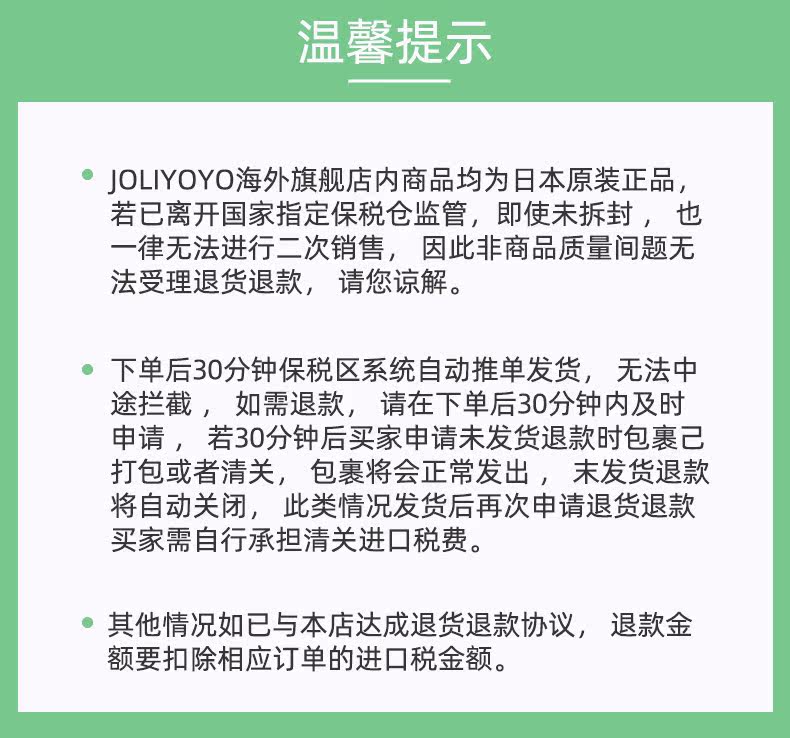 温馨提示

• JOLIYOYO海外旗舰店内商品均为日本原装正品，若已离开国家指定保税仓监管，即使未拆封，也一律无法进行二次销售，因此非商品质量间题无法受理退货退款，请您谅解。

• 下单后30分钟保税区系统自动推单发货，无法中途拦截，如需退款，请在下单后30分钟内及时申请，若30分钟后买家申请未发货退款时包裹己打包或者清关，包裹将会正常发出，末发货退款将自动关闭，此类情况发货后再次申请退货退款买家需自行承担清关进口税费。

• 其他情况如已与本店达成退货退款协议，退款金额要扣除相应订单的进口税金额。